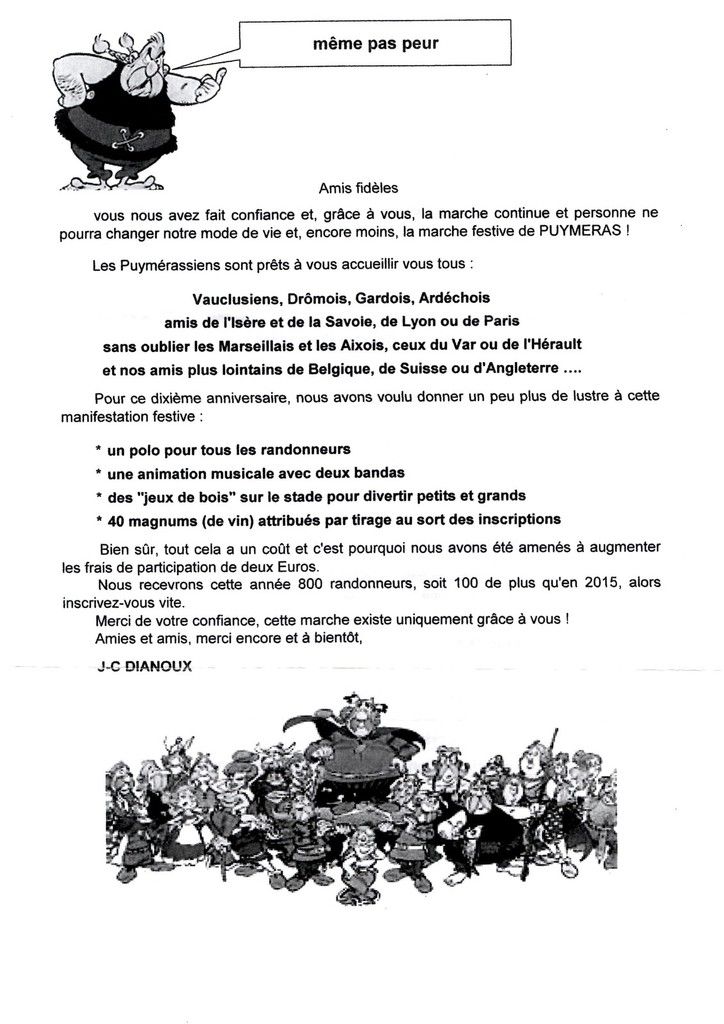 même pas peur

Amis fidèles

vous nous avez fait confiance et, grâce à vous, la marche continue et personne ne pourra changer notre mode de vie et, encore moins, la marche festive de PUYMERAS !

Les Puymérassiens sont prêts à vous accueillir vous tous :

Vauclusiens, Drômois, Gardois, Ardéchois
amis de l'Isère et de la Savoie, de Lyon ou de Paris
sans oublier les Marseillais et les Aixois, ceux du Var ou de l'Hérault
et nos amis plus lointains de Belgique, de Suisse ou d'Angleterre ….

Pour ce dixième anniversaire, nous avons voulu donner un peu plus de lustre à cette manifestation festive :

* un polo pour tous les randonneurs
* une animation musicale avec deux bandas
* des "jeux de bois" sur le stade pour divertir petits et grands
* 40 magnums (de vin) attribués par tirage au sort des inscriptions

Bien sûr, tout cela a un coût et c'est pourquoi nous avons été amenés à augmenter les frais de participation de deux Euros.
Nous recevrons cette année 800 randonneurs, soit 100 de plus qu'en 2015, alors inscrivez-vous vite.
Merci de votre confiance, cette marche existe uniquement grâce à vous !
Amies et amis, merci encore et à bientôt,

J-C DIANOUX